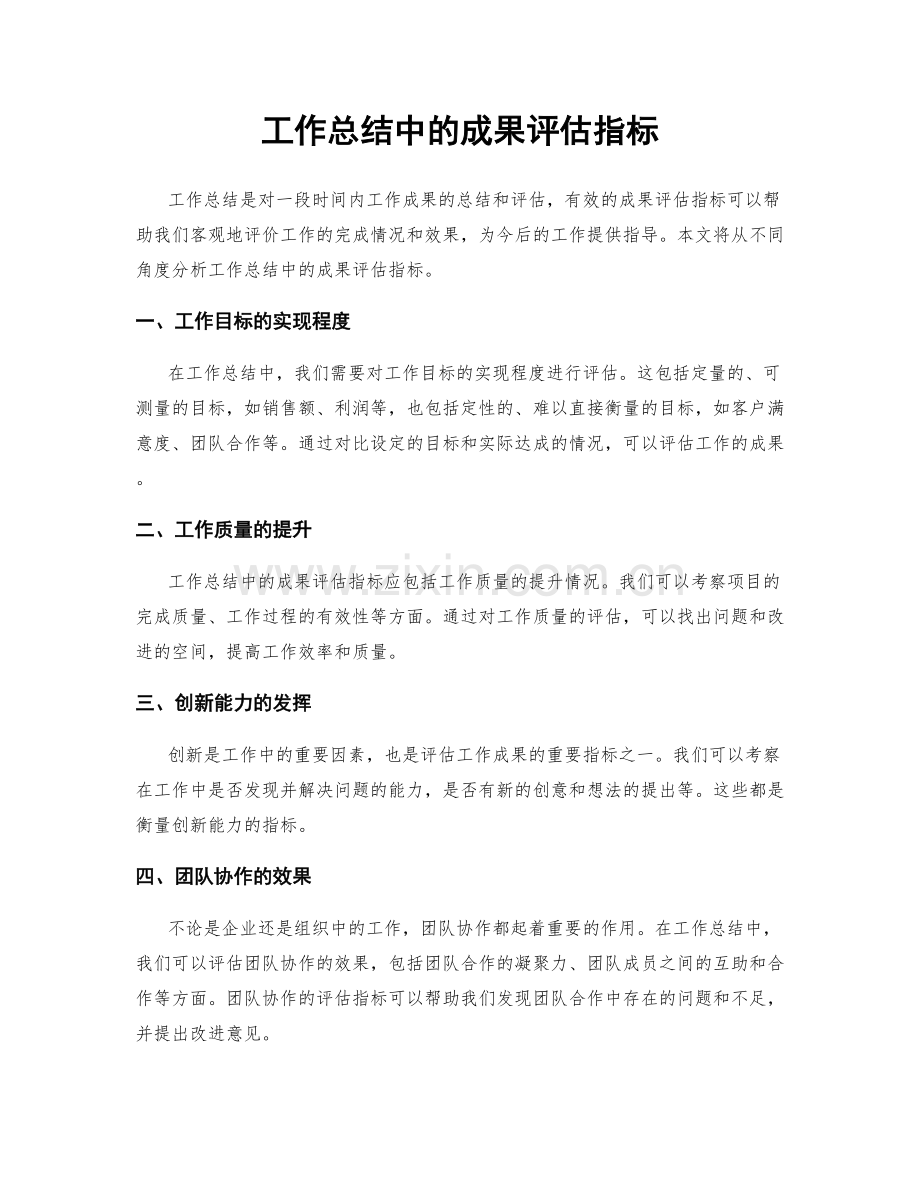 工作总结中的成果评估指标

工作总结是对一段时间内工作成果的总结和评估，有效的成果评估指标可以帮助我们客观地评价工作的完成情况和效果，为今后的工作提供指导。本文将从不同角度分析工作总结中的成果评估指标。

一、工作目标的实现程度

在工作总结中，我们需要对工作目标的实现程度进行评估。这包括定量的、可测量的目标，如销售额、利润等，也包括定性的、难以直接衡量的目标，如客户满意度、团队合作等。通过对比设定的目标和实际达成的情况，可以评估工作的成果。

二、工作质量的提升

工作总结中的成果评估指标应包括工作质量的提升情况。我们可以考察项目的完成质量、工作过程的有效性等方面。通过对工作质量的评估，可以找出问题和改进的空间，提高工作效率和质量。

三、创新能力的发挥

创新是工作中的重要因素，也是评估工作成果的重要指标之一。我们可以考察在工作中是否发现并解决问题的能力，是否有新的创意和想法的提出等。这些都是衡量创新能力的指标。

四、团队协作的效果

不论是企业还是组织中的工作，团队协作都起着重要的作用。在工作总结中，我们可以评估团队协作的效果，包括团队合作的凝聚力、团队成员之间的互助和合作等方面。团队协作的评估指标可以帮助我们发现团队合作中存在的问题和不足，并提出改进意见。

www.zixin.com.cn